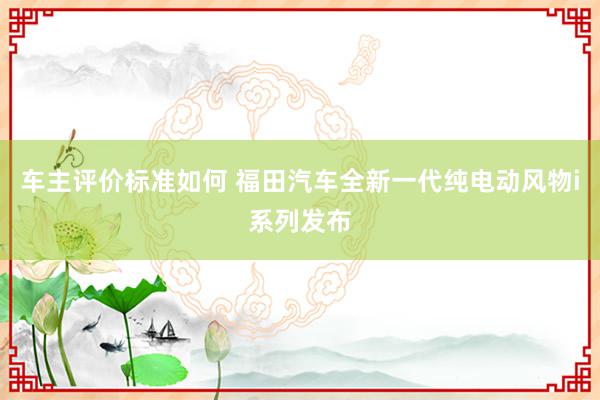 车主评价标准如何 福田汽车全新一代纯电动风物i系列发布